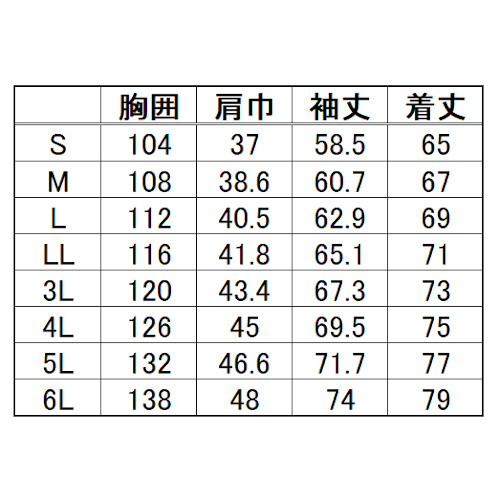 |  | 胸囲 | 肩巾 | 袖丈 | 着丈 |
|---|---|---|---|---|
| S | 104 | 37 | 58.5 | 65 |
| M | 108 | 38.6 | 60.7 | 67 |
| L | 112 | 40.5 | 62.9 | 69 |
| LL | 116 | 41.8 | 65.1 | 71 |
| 3L | 120 | 43.4 | 67.3 | 73 |
| 4L | 126 | 45 | 69.5 | 75 |
| 5L | 132 | 46.6 | 71.7 | 77 |
| 6L | 138 | 48 | 74 | 79 |